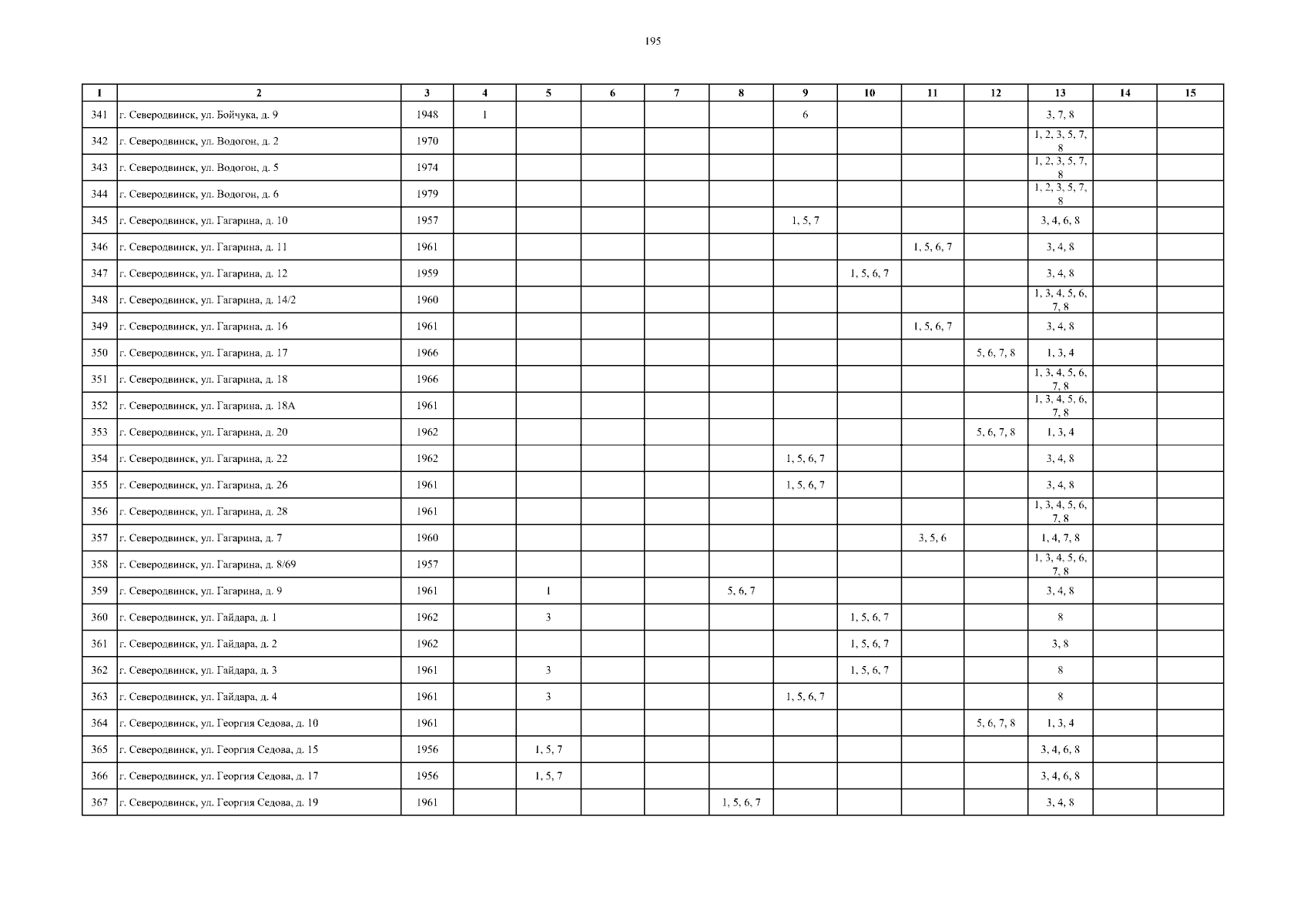 195

| 1 | 2 | 3 | 4 | 5 | 6 | 7 | 8 | 9 | 10 | 11 | 12 | 13 | 14 | 15 |
|---|---|---|---|---|---|---|---|---|---|---|---|---|---|---|
| 341 | г. Северодвинск, ул. Бойчука, д. 9 | 1948 | 1 | | | | | 6 | | | | 3, 7, 8 | | |
| 342 | г. Северодвинск, ул. Водогон, д. 2 | 1970 | | | | | | | | | | 1, 2, 3, 5, 7, 8 | | |
| 343 | г. Северодвинск, ул. Водогон, д. 5 | 1974 | | | | | | | | | | 1, 2, 3, 5, 7, 8 | | |
| 344 | г. Северодвинск, ул. Водогон, д. 6 | 1979 | | | | | | | | | | 1, 2, 3, 5, 7, 8 | | |
| 345 | г. Северодвинск, ул. Гагарина, д. 10 | 1957 | | | | | | 1, 5, 7 | | | | 3, 4, 6, 8 | | |
| 346 | г. Северодвинск, ул. Гагарина, д. 11 | 1961 | | | | | | | | 1, 5, 6, 7 | | 3, 4, 8 | | |
| 347 | г. Северодвинск, ул. Гагарина, д. 12 | 1959 | | | | | | | 1, 5, 6, 7 | | | 3, 4, 8 | | |
| 348 | г. Северодвинск, ул. Гагарина, д. 14/2 | 1960 | | | | | | | | | | 1, 3, 4, 5, 6, 7, 8 | | |
| 349 | г. Северодвинск, ул. Гагарина, д. 16 | 1961 | | | | | | | | 1, 5, 6, 7 | | 3, 4, 8 | | |
| 350 | г. Северодвинск, ул. Гагарина, д. 17 | 1966 | | | | | | | | | 5, 6, 7, 8 | 1, 3, 4 | | |
| 351 | г. Северодвинск, ул. Гагарина, д. 18 | 1966 | | | | | | | | | | 1, 3, 4, 5, 6, 7, 8 | | |
| 352 | г. Северодвинск, ул. Гагарина, д. 18А | 1961 | | | | | | | | | | 1, 3, 4, 5, 6, 7, 8 | | |
| 353 | г. Северодвинск, ул. Гагарина, д. 20 | 1962 | | | | | | | | | 5, 6, 7, 8 | 1, 3, 4 | | |
| 354 | г. Северодвинск, ул. Гагарина, д. 22 | 1962 | | | | | | 1, 5, 6, 7 | | | | 3, 4, 8 | | |
| 355 | г. Северодвинск, ул. Гагарина, д. 26 | 1961 | | | | | | 1, 5, 6, 7 | | | | 3, 4, 8 | | |
| 356 | г. Северодвинск, ул. Гагарина, д. 28 | 1961 | | | | | | | | | | 1, 3, 4, 5, 6, 7, 8 | | |
| 357 | г. Северодвинск, ул. Гагарина, д. 7 | 1960 | | | | | | | | 3, 5, 6 | | 1, 4, 7, 8 | | |
| 358 | г. Северодвинск, ул. Гагарина, д. 8/69 | 1957 | | | | | | | | | | 1, 3, 4, 5, 6, 7, 8 | | |
| 359 | г. Северодвинск, ул. Гагарина, д. 9 | 1961 | | 1 | | | 5, 6, 7 | | | | | 3, 4, 8 | | |
| 360 | г. Северодвинск, ул. Гайдара, д. 1 | 1962 | | 3 | | | | | 1, 5, 6, 7 | | | 8 | | |
| 361 | г. Северодвинск, ул. Гайдара, д. 2 | 1962 | | | | | | | 1, 5, 6, 7 | | | 3, 8 | | |
| 362 | г. Северодвинск, ул. Гайдара, д. 3 | 1961 | | 3 | | | | | 1, 5, 6, 7 | | | 8 | | |
| 363 | г. Северодвинск, ул. Гайдара, д. 4 | 1961 | | 3 | | | | 1, 5, 6, 7 | | | | 8 | | |
| 364 | г. Северодвинск, ул. Георгия Седова, д. 10 | 1961 | | | | | | | | | 5, 6, 7, 8 | 1, 3, 4 | | |
| 365 | г. Северодвинск, ул. Георгия Седова, д. 15 | 1956 | | 1, 5, 7 | | | | | | | | 3, 4, 6, 8 | | |
| 366 | г. Северодвинск, ул. Георгия Седова, д. 17 | 1956 | | 1, 5, 7 | | | | | | | | 3, 4, 6, 8 | | |
| 367 | г. Северодвинск, ул. Георгия Седова, д. 19 | 1961 | | | | | 1, 5, 6, 7 | | | | | 3, 4, 8 | | |